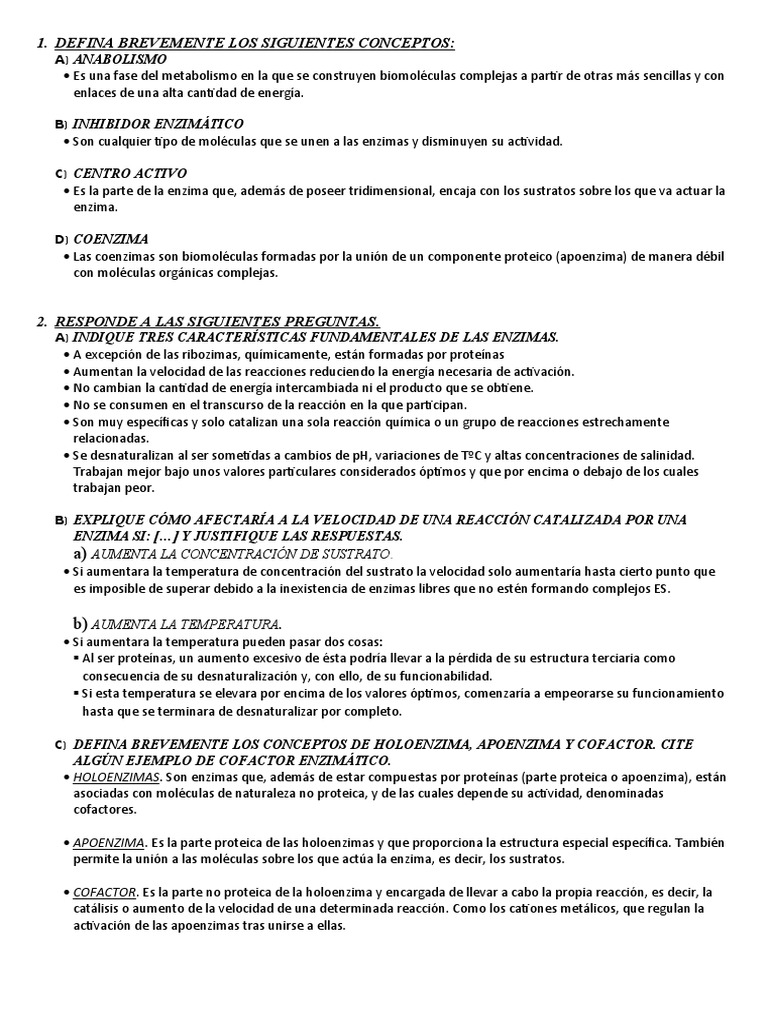 1. DEFINA BREVEMENTE LOS SIGUIENTES CONCEPTOS:
A) ANABOLISMO
• Es una fase del metabolismo en la que se construyen biomoléculas complejas a partir de otras más sencillas y con enlaces de una alta cantidad de energía.

B) INHIBIDOR ENZIMÁTICO
• Son cualquier tipo de moléculas que se unen a las enzimas y disminuyen su actividad.

C) CENTRO ACTIVO
• Es la parte de la enzima que, además de poseer tridimensional, encaja con los sustratos sobre los que va actuar la enzima.

D) COENZIMA
• Las coenzimas son biomoléculas formadas por la unión de un componente proteico (apoenzima) de manera débil con moléculas orgánicas complejas.

2. RESPONDE A LAS SIGUIENTES PREGUNTAS.
A) INDIQUE TRES CARACTERÍSTICAS FUNDAMENTALES DE LAS ENZIMAS.
• A excepción de las ribozimas, químicamente, están formadas por proteínas
• Aumentan la velocidad de las reacciones reduciendo la energía necesaria de activación.
• No cambian la cantidad de energía intercambiada ni el producto que se obtiene.
• No se consumen en el transcurso de la reacción en la que participan.
• Son muy específicas y solo catalizan una sola reacción química o un grupo de reacciones estrechamente relacionadas.
• Se desnaturalizan al ser sometidas a cambios de pH, variaciones de TºC y altas concentraciones de salinidad. Trabajan mejor bajo unos valores particulares considerados óptimos y que por encima o debajo de los cuales trabajan peor.

B) EXPLIQUE CÓMO AFECTARÍA A LA VELOCIDAD DE UNA REACCIÓN CATALIZADA POR UNA ENZIMA SI: [...] Y JUSTIFIQUE LAS RESPUESTAS.
a) AUMENTA LA CONCENTRACIÓN DE SUSTRATO.
• Si aumentara la temperatura de concentración del sustrato la velocidad solo aumentaría hasta cierto punto que es imposible de superar debido a la inexistencia de enzimas libres que no estén formando complejos ES.

b) AUMENTA LA TEMPERATURA.
• Si aumentara la temperatura pueden pasar dos cosas:
▪ Al ser proteínas, un aumento excesivo de ésta podría llevar a la pérdida de su estructura terciaria como consecuencia de su desnaturalización y, con ello, de su funcionabilidad.
▪ Si esta temperatura se elevara por encima de los valores óptimos, comenzaría a empeorarse su funcionamiento hasta que se terminara de desnaturalizar por completo.

C) DEFINA BREVEMENTE LOS CONCEPTOS DE HOLOENZIMA, APOENZIMA Y COFACTOR. CITE ALGÚN EJEMPLO DE COFACTOR ENZIMÁTICO.
• HOLOENZIMAS. Son enzimas que, además de estar compuestas por proteínas (parte proteica o apoenzima), están asociadas con moléculas de naturaleza no proteica, y de las cuales depende su actividad, denominadas cofactores.

• APOENZIMA. Es la parte proteica de las holoenzimas y que proporciona la estructura especial específica. También permite la unión a las moléculas sobre los que actúa la enzima, es decir, los sustratos.

• COFACTOR. Es la parte no proteica de la holoenzima y encargada de llevar a cabo la propia reacción, es decir, la catálisis o aumento de la velocidad de una determinada reacción. Como los cationes metálicos, que regulan la activación de las apoenzimas tras unirse a ellas.